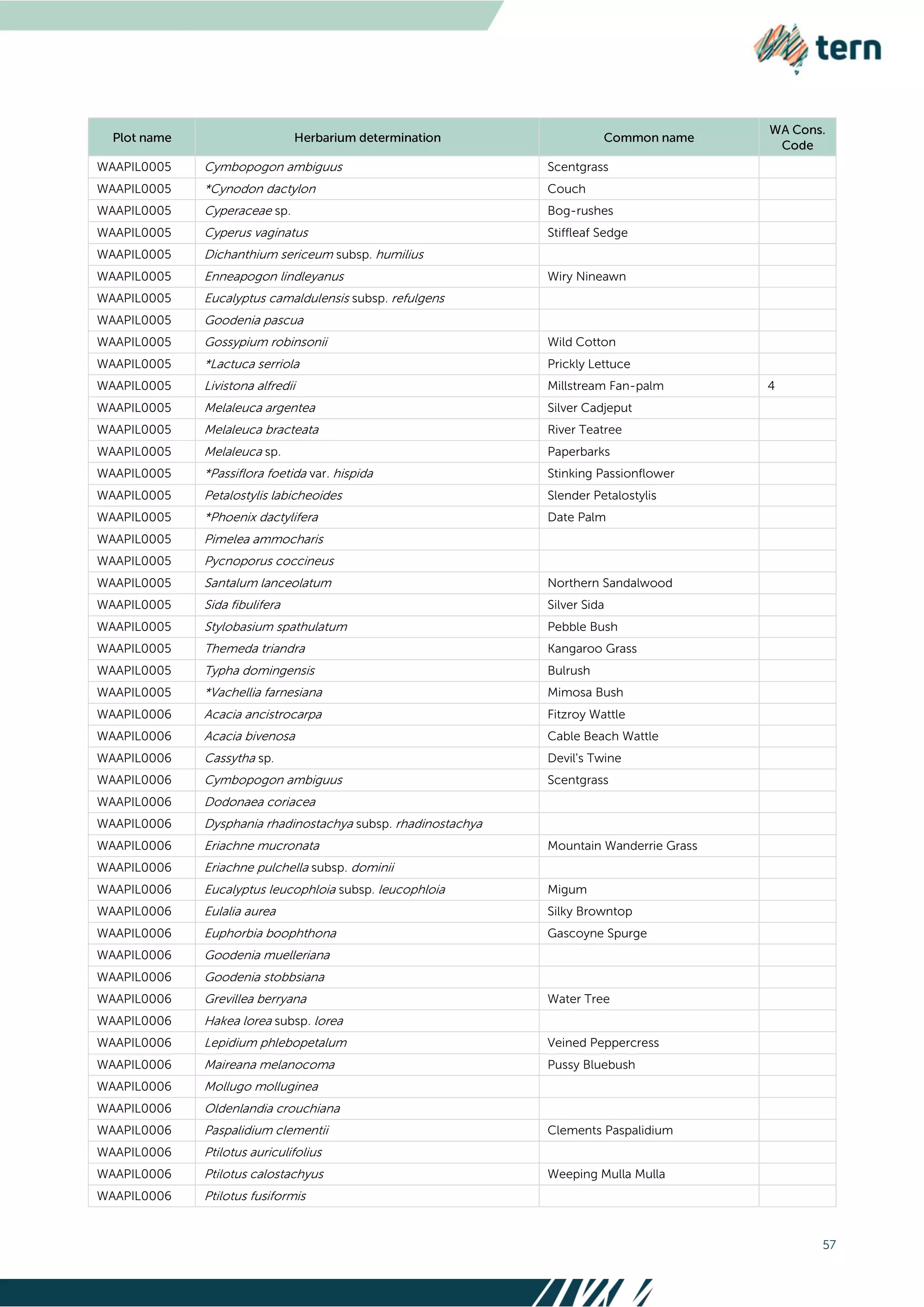 tern

| Plot name | Herbarium determination | Common name | WA Cons. Code |
|---|---|---|---|
| WAAPIL0005 | Cymbopogon ambiguus | Scentgrass | |
| WAAPIL0005 | *Cynodon dactylon | Couch | |
| WAAPIL0005 | Cyperaceae sp. | Bog-rushes | |
| WAAPIL0005 | Cyperus vaginatus | Stiffleaf Sedge | |
| WAAPIL0005 | Dichanthium sericeum subsp. humilius | | |
| WAAPIL0005 | Enneapogon lindleyanus | Wiry Nineawn | |
| WAAPIL0005 | Eucalyptus camaldulensis subsp. refulgens | | |
| WAAPIL0005 | Goodenia pascua | | |
| WAAPIL0005 | Gossypium robinsonii | Wild Cotton | |
| WAAPIL0005 | *Lactuca serriola | Prickly Lettuce | |
| WAAPIL0005 | Livistona alfredii | Millstream Fan-palm | 4 |
| WAAPIL0005 | Melaleuca argentea | Silver Cadjeput | |
| WAAPIL0005 | Melaleuca bracteata | River Teatree | |
| WAAPIL0005 | Melaleuca sp. | Paperbarks | |
| WAAPIL0005 | *Passiflora foetida var. hispida | Stinking Passionflower | |
| WAAPIL0005 | Petalostylis labicheoides | Slender Petalostylis | |
| WAAPIL0005 | *Phoenix dactylifera | Date Palm | |
| WAAPIL0005 | Pimelea ammocharis | | |
| WAAPIL0005 | Pycnoporus coccineus | | |
| WAAPIL0005 | Santalum lanceolatum | Northern Sandalwood | |
| WAAPIL0005 | Sida fibulifera | Silver Sida | |
| WAAPIL0005 | Stylobasium spathulatum | Pebble Bush | |
| WAAPIL0005 | Themeda triandra | Kangaroo Grass | |
| WAAPIL0005 | Typha domingensis | Bulrush | |
| WAAPIL0005 | *Vachellia farnesiana | Mimosa Bush | |
| WAAPIL0006 | Acacia ancistrocarpa | Fitzroy Wattle | |
| WAAPIL0006 | Acacia bivenosa | Cable Beach Wattle | |
| WAAPIL0006 | Cassytha sp. | Devil's Twine | |
| WAAPIL0006 | Cymbopogon ambiguus | Scentgrass | |
| WAAPIL0006 | Dodonaea coriacea | | |
| WAAPIL0006 | Dysphania rhadinostachya subsp. rhadinostachya | | |
| WAAPIL0006 | Eriachne mucronata | Mountain Wanderrie Grass | |
| WAAPIL0006 | Eriachne pulchella subsp. dominii | | |
| WAAPIL0006 | Eucalyptus leucophloia subsp. leucophloia | Migum | |
| WAAPIL0006 | Eulalia aurea | Silky Browntop | |
| WAAPIL0006 | Euphorbia boophthona | Gascoyne Spurge | |
| WAAPIL0006 | Goodenia muelleriana | | |
| WAAPIL0006 | Goodenia stobbsiana | | |
| WAAPIL0006 | Grevillea berryana | Water Tree | |
| WAAPIL0006 | Hakea lorea subsp. lorea | | |
| WAAPIL0006 | Lepidium phlebopetalum | Veined Peppercress | |
| WAAPIL0006 | Maireana melanocoma | Pussy Bluebush | |
| WAAPIL0006 | Mollugo molluginea | | |
| WAAPIL0006 | Oldenlandia crouchiana | | |
| WAAPIL0006 | Paspalidium clementii | Clements Paspalidium | |
| WAAPIL0006 | Ptilotus auriculifolius | | |
| WAAPIL0006 | Ptilotus calostachyus | Weeping Mulla Mulla | |
| WAAPIL0006 | Ptilotus fusiformis | | |

57